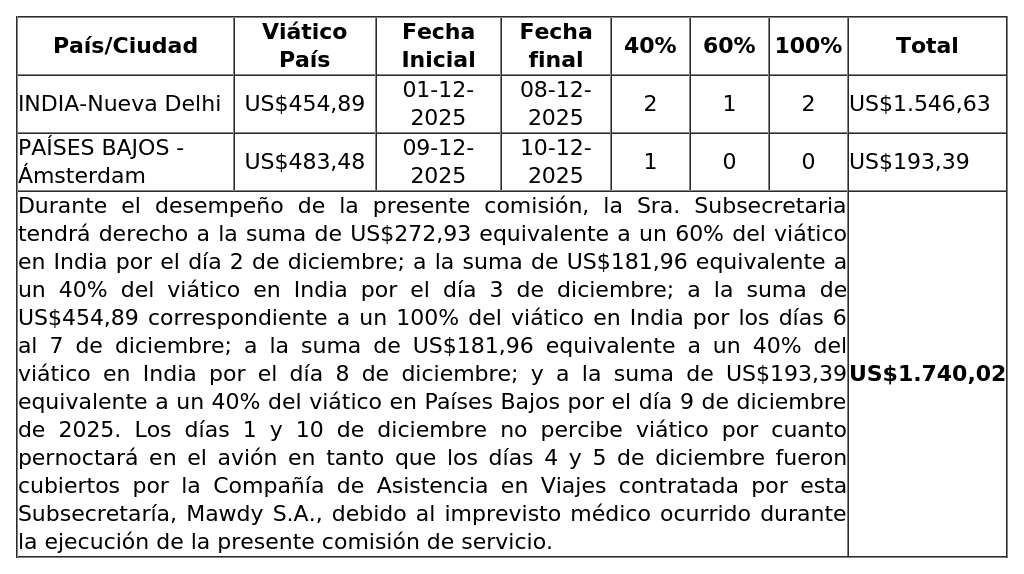 | País/Ciudad | Viático País | Fecha Inicial | Fecha final | 40% | 60% | 100% | Total |
|---|---|---|---|---|---|---|---|
| INDIA-Nueva Delhi | US$454,89 | 01-12-2025 | 08-12-2025 | 2 | 1 | 2 | US$1.546,63 |
| PAÍSES BAJOS - Ámsterdam | US$483,48 | 09-12-2025 | 10-12-2025 | 1 | 0 | 0 | US$193,39 |
| Durante el desempeño de la presente comisión, la Sra. Subsecretaria tendrá derecho a la suma de US$272,93 equivalente a un 60% del viático en India por el día 2 de diciembre; a la suma de US$181,96 equivalente a un 40% del viático en India por el día 3 de diciembre; a la suma de US$454,89 correspondiente a un 100% del viático en India por los días 6 al 7 de diciembre; a la suma de US$181,96 equivalente a un 40% del viático en India por el día 8 de diciembre; y a la suma de US$193,39 equivalente a un 40% del viático en Países Bajos por el día 9 de diciembre de 2025. Los días 1 y 10 de diciembre no percibe viático por cuanto pernoctará en el avión en tanto que los días 4 y 5 de diciembre fueron cubiertos por la Compañía de Asistencia en Viajes contratada por esta Subsecretaría, Mawdy S.A., debido al imprevisto médico ocurrido durante la ejecución de la presente comisión de servicio. | | | | | | | **US$1.740,02** |